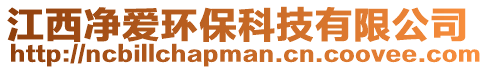 江西净爱环保科技有限公司
http://ncbillchapman.cn.coovee.com